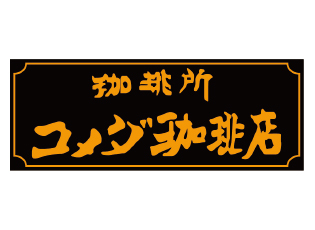 珈琲所
コメダ珈琲店